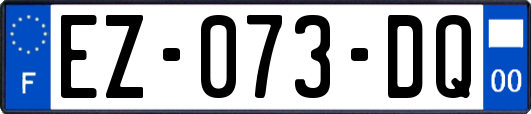 F
EZ-073-DQ
00